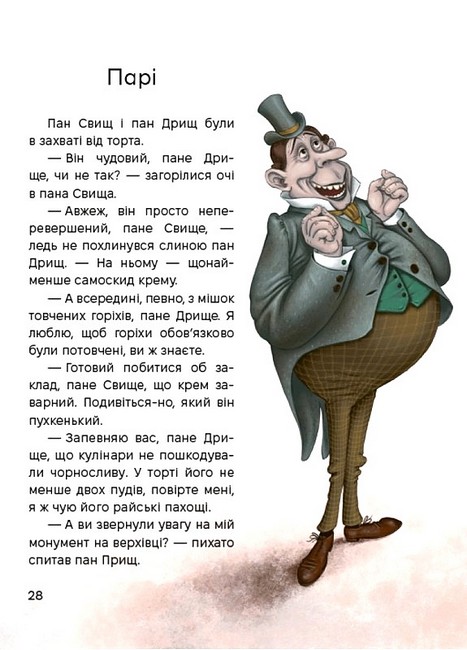 Парі

Пан Свищ і пан Дрищ були в захваті від торта.

— Він чудовий, пане Дрище, чи не так? — загорілися очі в пана Свища.

— Авжеж, він просто неперевершений, пане Свище, — ледь не похлинувся слиною пан Дрищ. — На ньому — щонайменше самоскид крему.

— А всередині, певно, з мішок товчених горіхів, пане Дрище. Я люблю, щоб горіхи обов'язково були потовчені, ви ж знаєте.

— Готовий побитися об заклад, пане Свище, що крем заварний. Подивіться-но, який він пухкенький.

— Запевняю вас, пане Дрище, що кулінари не пошкодували чорносливу. У торті його не менше двох пудів, повірте мені, я ж чую його райські пахощі.

— А ви звернули увагу на мій монумент на верхівці? — пихато спитав пан Прищ.

28